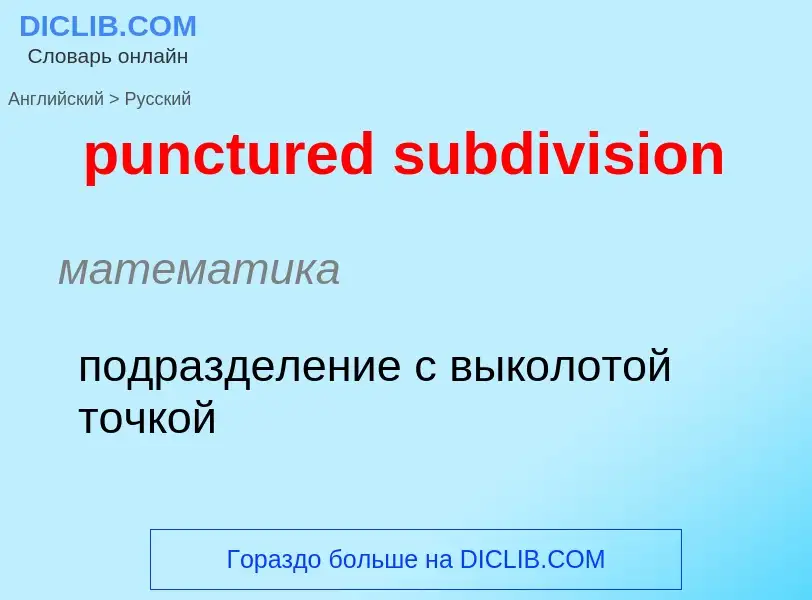 DICLIB.COM
Словарь онлайн

Английский > Русский

punctured subdivision

математика

подразделение с выколотой точкой

Гораздо больше на DICLIB.COM